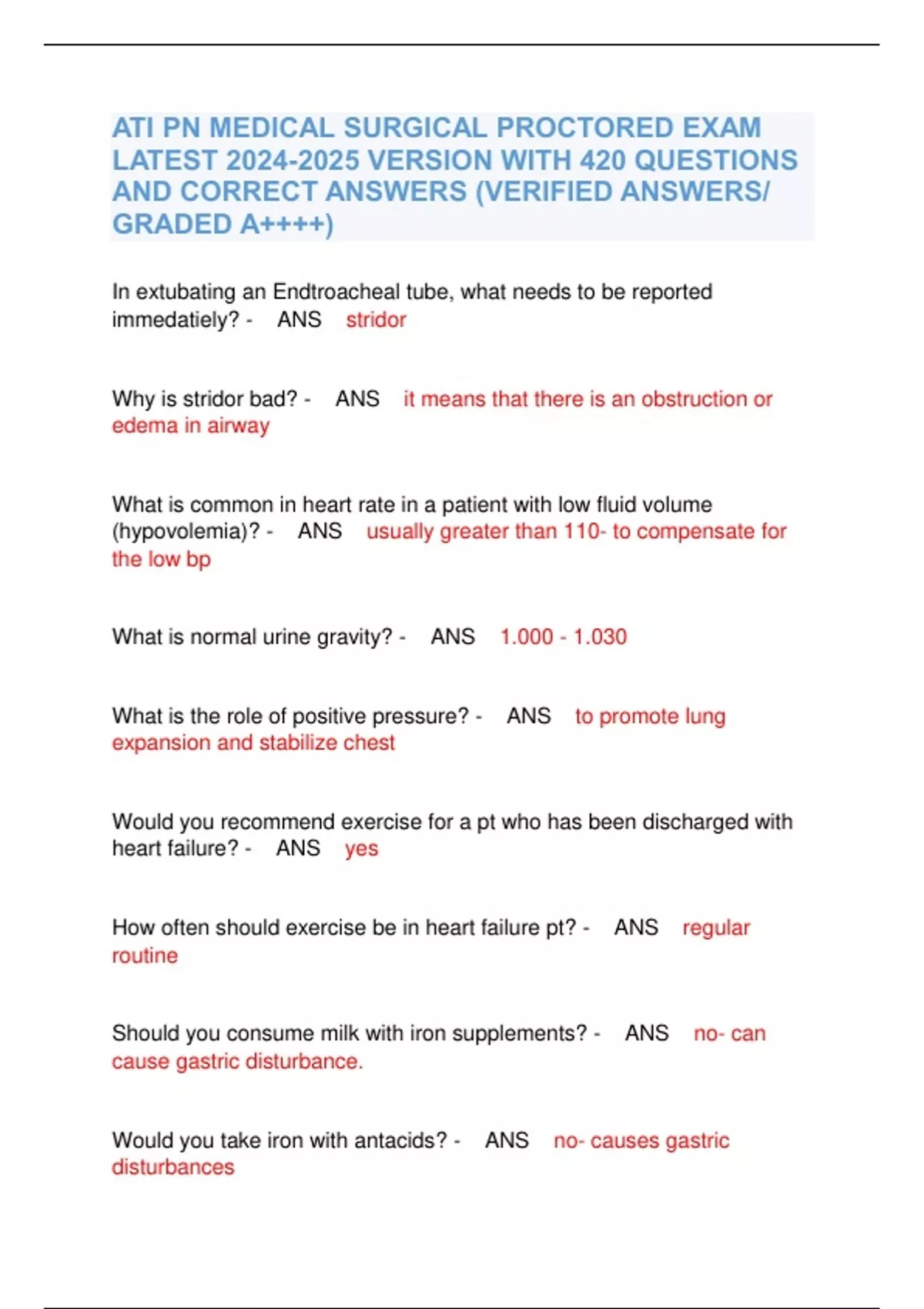 ATI PN MEDICAL SURGICAL PROCTORED EXAM LATEST 2024-2025 VERSION WITH 420 QUESTIONS AND CORRECT ANSWERS (VERIFIED ANSWERS/ GRADED A++++)

In extubating an Endtroacheal tube, what needs to be reported immedatiely? - ANS stridor

Why is stridor bad? - ANS it means that there is an obstruction or edema in airway

What is common in heart rate in a patient with low fluid volume (hypovolemia)? - ANS usually greater than 110- to compensate for the low bp

What is normal urine gravity? - ANS 1.000 - 1.030

What is the role of positive pressure? - ANS to promote lung expansion and stabilize chest

Would you recommend exercise for a pt who has been discharged with heart failure? - ANS yes

How often should exercise be in heart failure pt? - ANS regular routine

Should you consume milk with iron supplements? - ANS no- can cause gastric disturbance.

Would you take iron with antacids? - ANS no- causes gastric disturbances